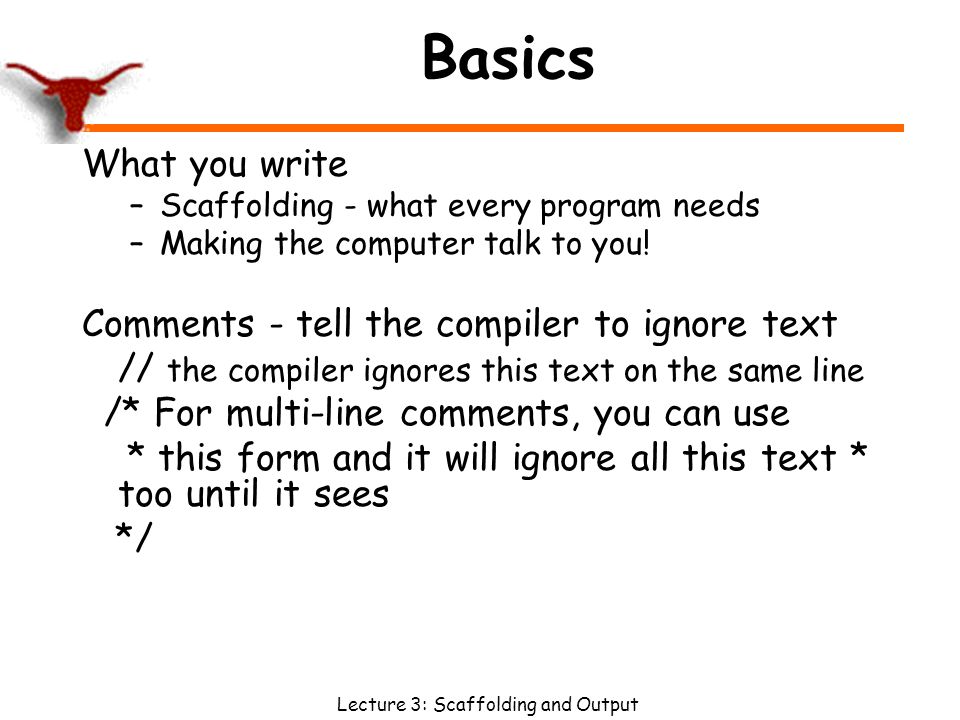 Basics

What you write
– Scaffolding - what every program needs
– Making the computer talk to you!

Comments - tell the compiler to ignore text
// the compiler ignores this text on the same line
/* For multi-line comments, you can use
* this form and it will ignore all this text * too until it sees
*/

Lecture 3: Scaffolding and Output